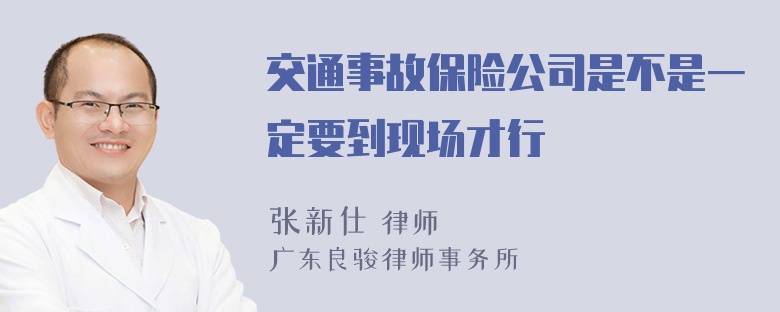 交通事故保险公司是不是一定要到现场才行

张新仕 律师
广东良骏律师事务所